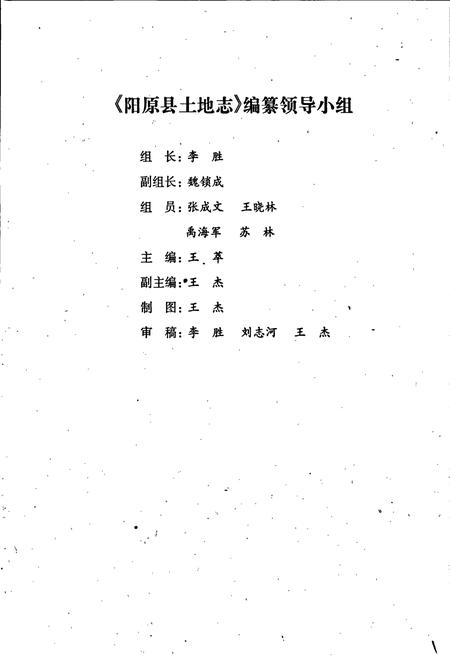 《阳原县土地志》编纂领导小组

组　长：李　胜

副组长：魏锁成

组　员：张成文　王晓林

禹海军　苏　林

主　编：王　萃

副主编：王　杰

制　图：王　杰

审　稿：李　胜　刘志河　王　杰